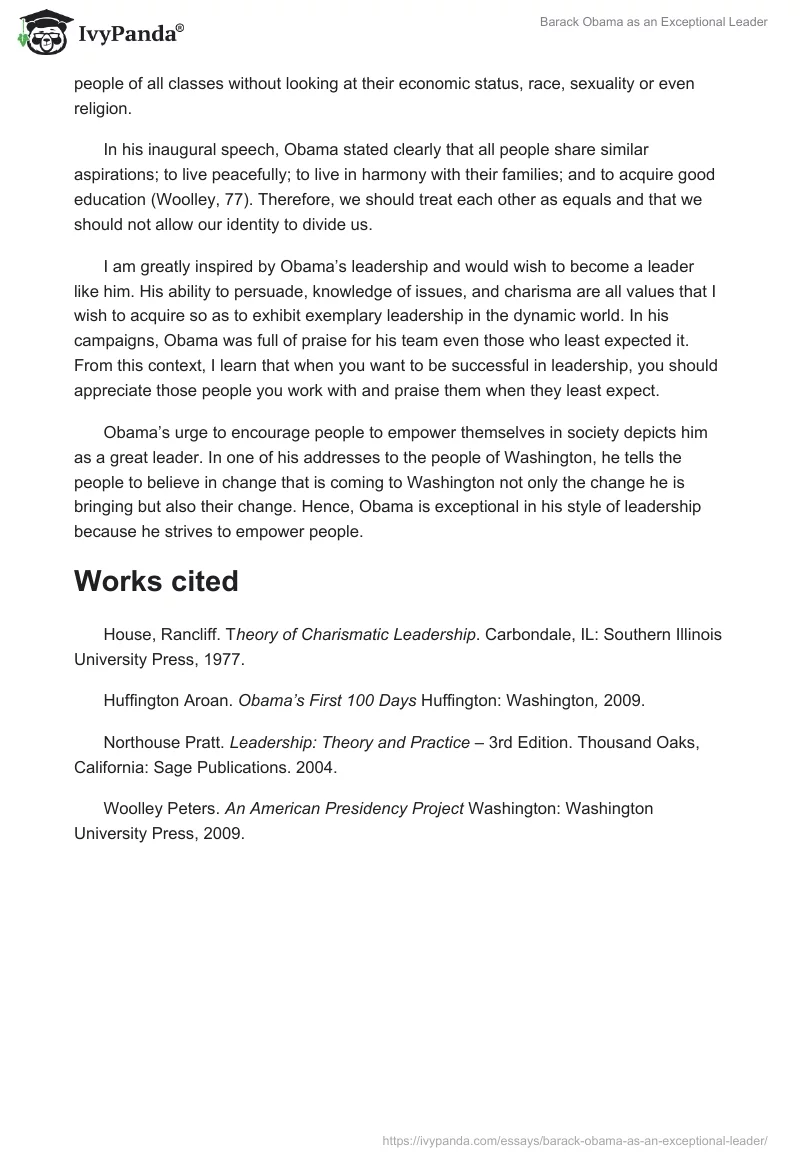 IvyPanda®

Barack Obama as an Exceptional Leader

people of all classes without looking at their economic status, race, sexuality or even religion.

In his inaugural speech, Obama stated clearly that all people share similar aspirations; to live peacefully; to live in harmony with their families; and to acquire good education (Woolley, 77). Therefore, we should treat each other as equals and that we should not allow our identity to divide us.

I am greatly inspired by Obama's leadership and would wish to become a leader like him. His ability to persuade, knowledge of issues, and charisma are all values that I wish to acquire so as to exhibit exemplary leadership in the dynamic world. In his campaigns, Obama was full of praise for his team even those who least expected it. From this context, I learn that when you want to be successful in leadership, you should appreciate those people you work with and praise them when they least expect.

Obama's urge to encourage people to empower themselves in society depicts him as a great leader. In one of his addresses to the people of Washington, he tells the people to believe in change that is coming to Washington not only the change he is bringing but also their change. Hence, Obama is exceptional in his style of leadership because he strives to empower people.

Works cited

House, Rancliff. Theory of Charismatic Leadership. Carbondale, IL: Southern Illinois University Press, 1977.

Huffington Aroan. Obama's First 100 Days Huffington: Washington, 2009.

Northouse Pratt. Leadership: Theory and Practice – 3rd Edition. Thousand Oaks, California: Sage Publications. 2004.

Woolley Peters. An American Presidency Project Washington: Washington University Press, 2009.

https://ivypanda.com/essays/barack-obama-as-an-exceptional-leader/